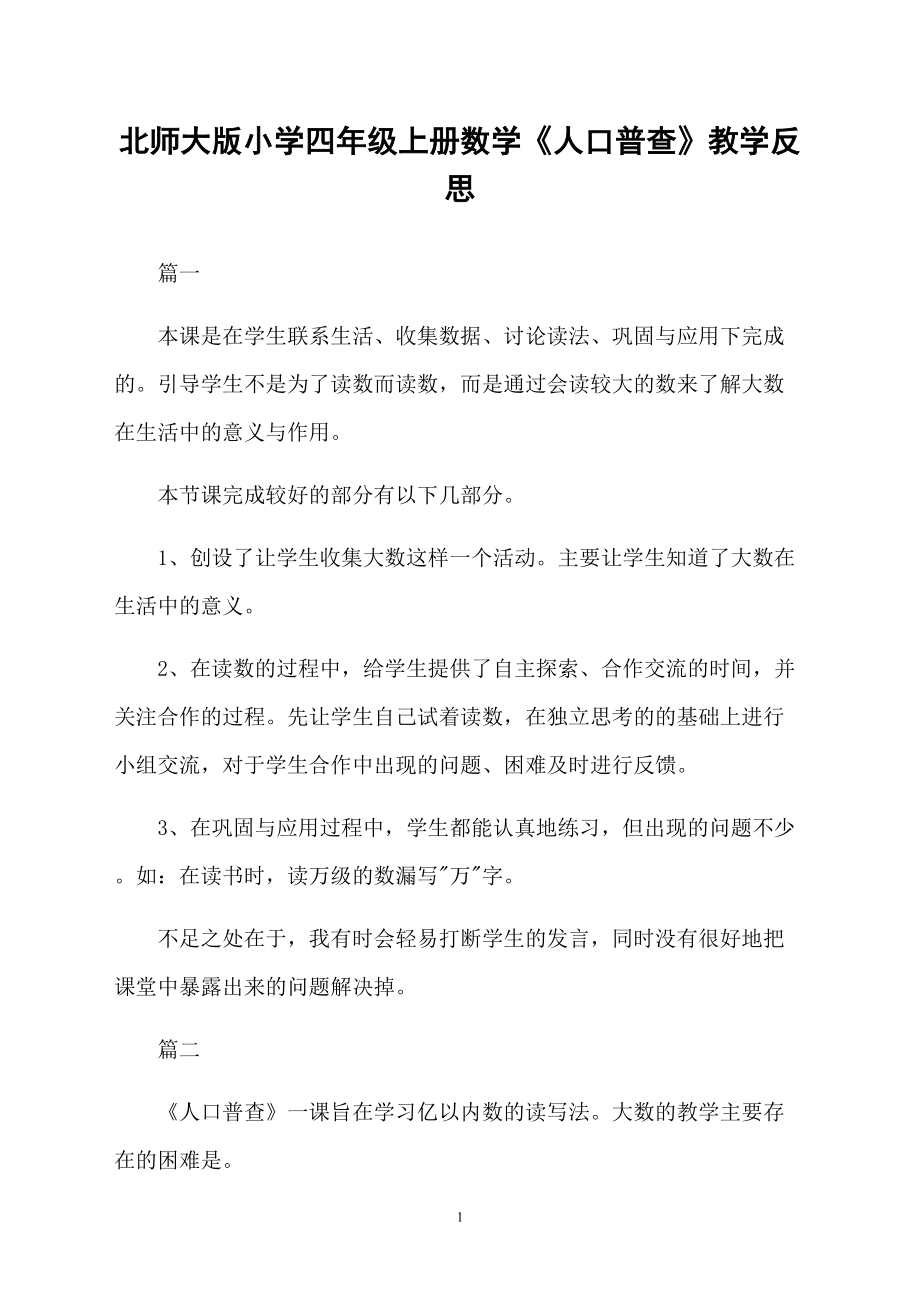 北师大版小学四年级上册数学《人口普查》教学反思

篇一

本课是在学生联系生活、收集数据、讨论读法、巩固与应用下完成的。引导学生不是为了读数而读数，而是通过会读较大的数来了解大数在生活中的意义与作用。

本节课完成较好的部分有以下几部分。

1、创设了让学生收集大数这样一个活动。主要让学生知道了大数在生活中的意义。

2、在读数的过程中，给学生提供了自主探索、合作交流的时间，并关注合作的过程。先让学生自己试着读数，在独立思考的的基础上进行小组交流，对于学生合作中出现的问题、困难及时进行反馈。

3、在巩固与应用过程中，学生都能认真地练习，但出现的问题不少。如：在读书时，读万级的数漏写"万"字。

不足之处在于，我有时会轻易打断学生的发言，同时没有很好地把课堂中暴露出来的问题解决掉。

篇二

《人口普查》一课旨在学习亿以内数的读写法。大数的教学主要存在的困难是。

1